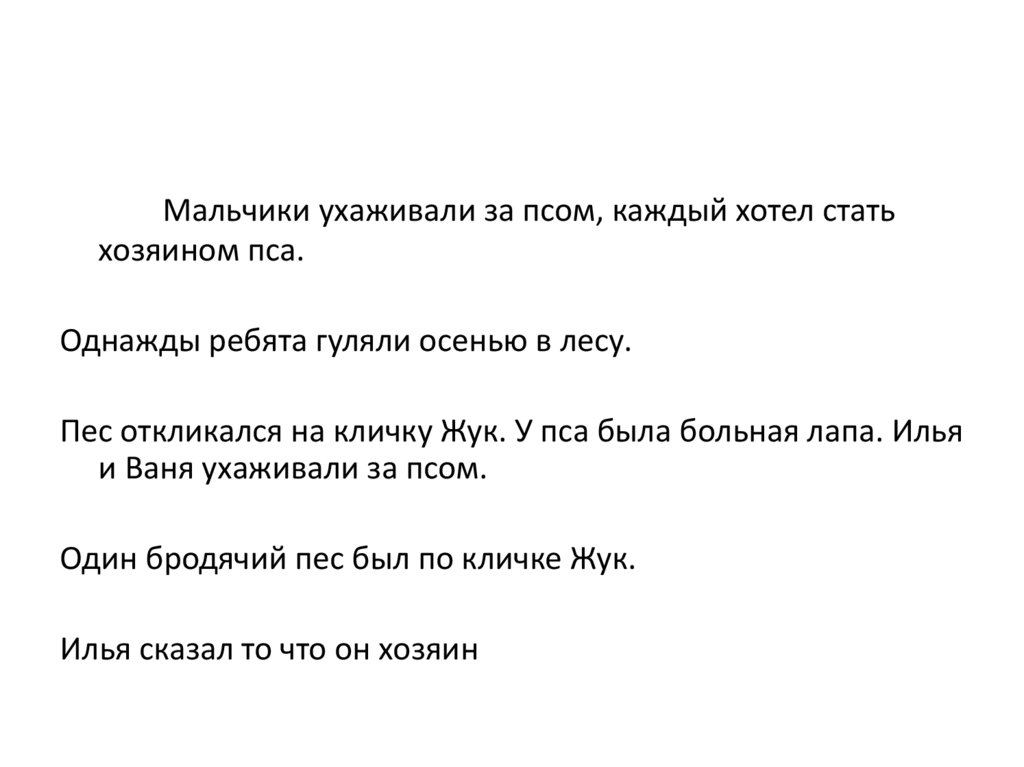 Мальчики ухаживали за псом, каждый хотел стать хозяином пса.

Однажды ребята гуляли осенью в лесу.

Пес откликался на кличку Жук. У пса была больная лапа. Илья и Ваня ухаживали за псом.

Один бродячий пес был по кличке Жук.

Илья сказал то что он хозяин